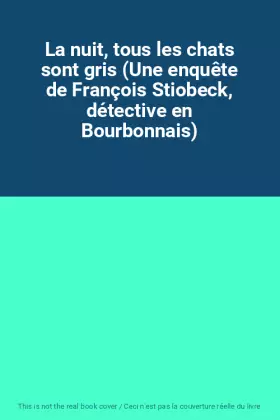 La nuit, tous les chats sont gris (Une enquête de François Stiobeck, détective en Bourbonnais)

This is not the real book cover / Ceci n'est pas la couverture réelle du livre